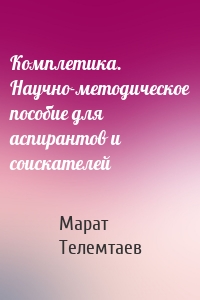 Комплетика. Научно-методическое пособие для аспирантов и соискателей

Марат Телемтаев